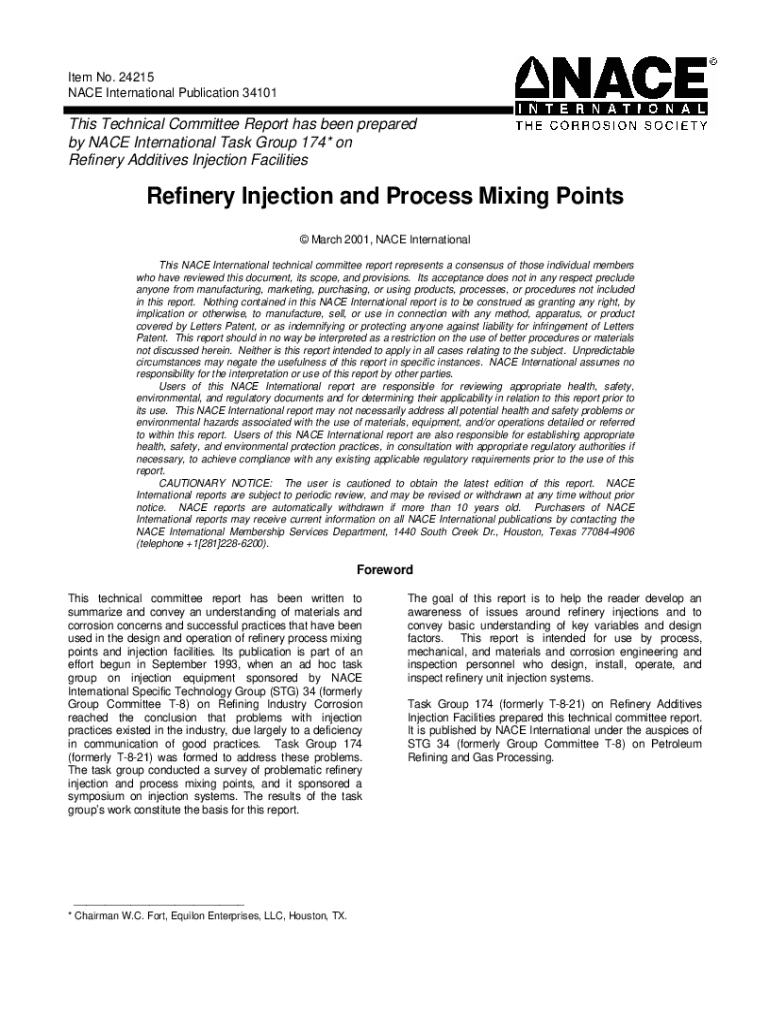 Item No. 24215
NACE International Publication 34101

NACE®
INTERNATIONAL
THE CORROSION SOCIETY

This Technical Committee Report has been prepared by NACE International Task Group 174* on Refinery Additives Injection Facilities

Refinery Injection and Process Mixing Points

© March 2001, NACE International

This NACE International technical committee report represents a consensus of those individual members who have reviewed this document, its scope, and provisions. Its acceptance does not in any respect preclude anyone from manufacturing, marketing, purchasing, or using products, processes, or procedures not included in this report. Nothing contained in this NACE International report is to be construed as granting any right, by implication or otherwise, to manufacture, sell, or use in connection with any method, apparatus, or product covered by Letters Patent, or as indemnifying or protecting anyone against liability for infringement of Letters Patent. This report should in no way be interpreted as a restriction on the use of better procedures or materials not discussed herein. Neither is this report intended to apply in all cases relating to the subject. Unpredictable circumstances may negate the usefulness of this report in specific instances. NACE International assumes no responsibility for the interpretation or use of this report by other parties.

Users of this NACE International report are responsible for reviewing appropriate health, safety, environmental, and regulatory documents and for determining their applicability in relation to this report prior to its use. This NACE International report may not necessarily address all potential health and safety problems or environmental hazards associated with the use of materials, equipment, and/or operations detailed or referred to within this report. Users of this NACE International report are also responsible for establishing appropriate health, safety, and environmental protection practices, in consultation with appropriate regulatory authorities if necessary, to achieve compliance with any existing applicable regulatory requirements prior to the use of this report.

CAUTIONARY NOTICE: The user is cautioned to obtain the latest edition of this report. NACE International reports are subject to periodic review, and may be revised or withdrawn at any time without prior notice. NACE reports are automatically withdrawn if more than 10 years old. Purchasers of NACE International reports may receive current information on all NACE International publications by contacting the NACE International Membership Services Department, 1440 South Creek Dr., Houston, Texas 77084-4906 (telephone +1[281]228-6200).

Foreword

This technical committee report has been written to summarize and convey an understanding of materials and corrosion concerns and successful practices that have been used in the design and operation of refinery process mixing points and injection facilities. Its publication is part of an effort begun in September 1993, when an ad hoc task group on injection equipment sponsored by NACE International Specific Technology Group (STG) 34 (formerly Group Committee T-8) on Refining Industry Corrosion reached the conclusion that problems with injection practices existed in the industry, due largely to a deficiency in communication of good practices. Task Group 174 (formerly T-8-21) was formed to address these problems. The task group conducted a survey of problematic refinery injection and process mixing points, and it sponsored a symposium on injection systems. The results of the task group's work constitute the basis for this report.

The goal of this report is to help the reader develop an awareness of issues around refinery injections and to convey basic understanding of key variables and design factors. This report is intended for use by process, mechanical, and materials and corrosion engineering and inspection personnel who design, install, operate, and inspect refinery unit injection systems.

Task Group 174 (formerly T-8-21) on Refinery Additives Injection Facilities prepared this technical committee report. It is published by NACE International under the auspices of STG 34 (formerly Group Committee T-8) on Petroleum Refining and Gas Processing.

* Chairman W.C. Fort, Equilon Enterprises, LLC, Houston, TX.